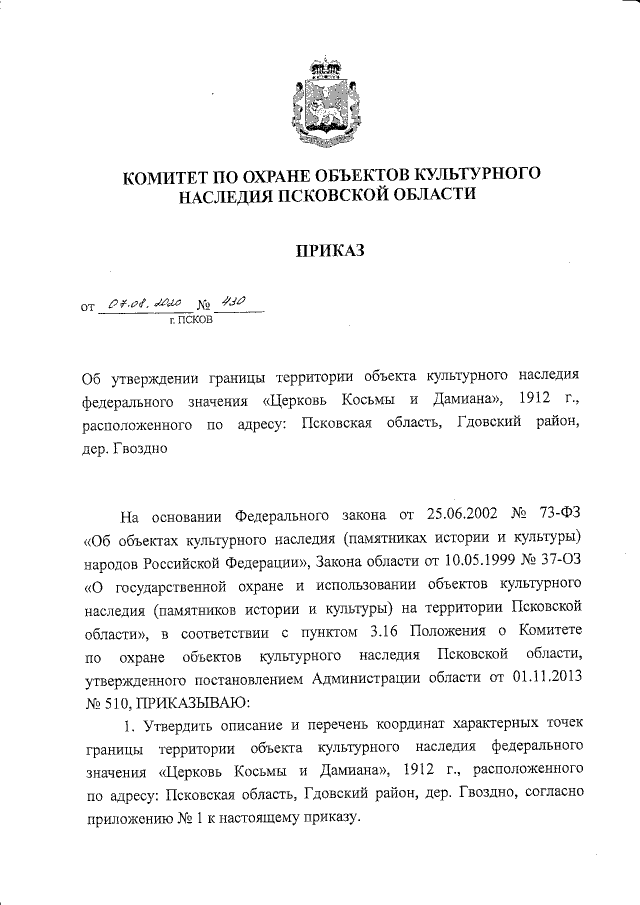 КОМИТЕТ ПО ОХРАНЕ ОБЪЕКТОВ КУЛЬТУРНОГО НАСЛЕДИЯ ПСКОВСКОЙ ОБЛАСТИ

ПРИКАЗ

от 07.08.2020 № 430
г. ПСКОВ

Об утверждении границы территории объекта культурного наследия федерального значения «Церковь Косьмы и Дамиана», 1912 г., расположенного по адресу: Псковская область, Гдовский район, дер. Гвоздно

На основании Федерального закона от 25.06.2002 № 73-ФЗ «Об объектах культурного наследия (памятниках истории и культуры) народов Российской Федерации», Закона области от 10.05.1999 № 37-ОЗ «О государственной охране и использовании объектов культурного наследия (памятников истории и культуры) на территории Псковской области», в соответствии с пунктом 3.16 Положения о Комитете по охране объектов культурного наследия Псковской области, утвержденного постановлением Администрации области от 01.11.2013 № 510, ПРИКАЗЫВАЮ:

1. Утвердить описание и перечень координат характерных точек границы территории объекта культурного наследия федерального значения «Церковь Косьмы и Дамиана», 1912 г., расположенного по адресу: Псковская область, Гдовский район, дер. Гвоздно, согласно приложению № 1 к настоящему приказу.